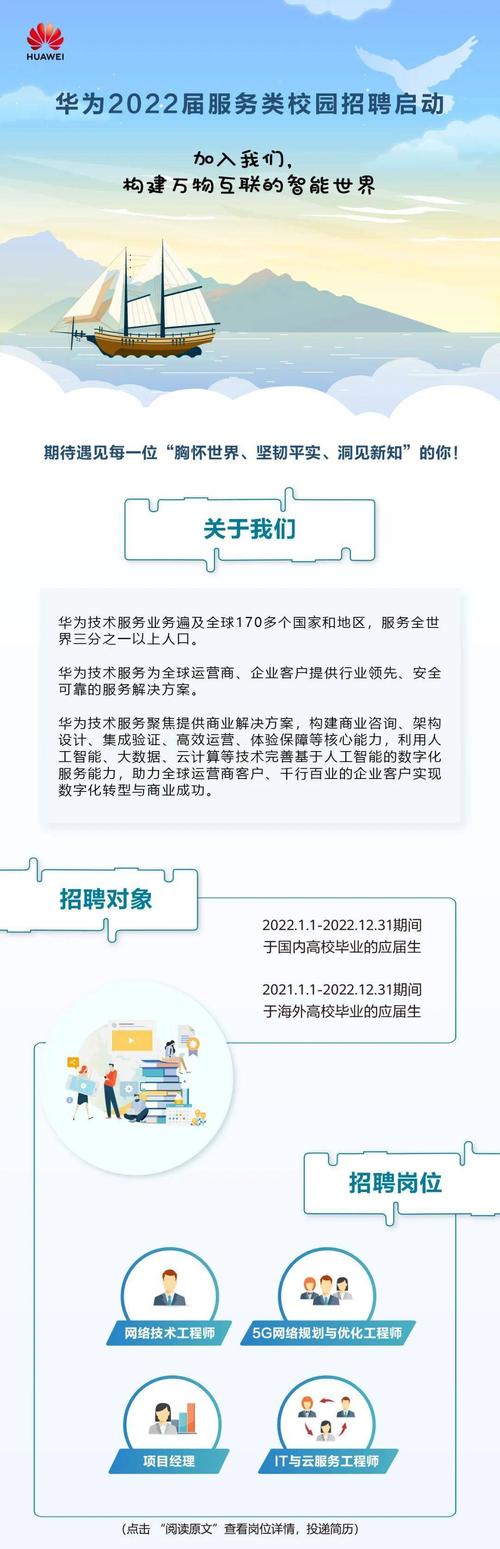 HUAWEI

华为2022届服务类校园招聘启动

加入我们,
构建万物互联的智能世界

期待遇见每一位“胸怀世界、坚韧平实、洞见新知”的你!

关于我们

华为技术服务业务遍及全球170多个国家和地区,服务全世界三分之一以上人口。

华为技术服务为全球运营商、企业客户提供行业领先、安全可靠的服务解决方案。

华为技术服务聚焦提供商业解决方案,构建商业咨询、架构设计、集成验证、高效运营、体验保障等核心能力,利用人工智能、大数据、云计算等技术完善基于人工智能的数字化服务能力,助力全球运营商客户、千行百业的企业客户实现数字化转型与商业成功。

招聘对象

2022.1.1-2022.12.31期间
于国内高校毕业的应届生

2021.1.1-2022.12.31期间
于海外高校毕业的应届生

招聘岗位

网络技术工程师

5G网络规划与优化工程师

项目经理

IT与云服务工程师

(点击“阅读原文”查看岗位详情,投递简历)